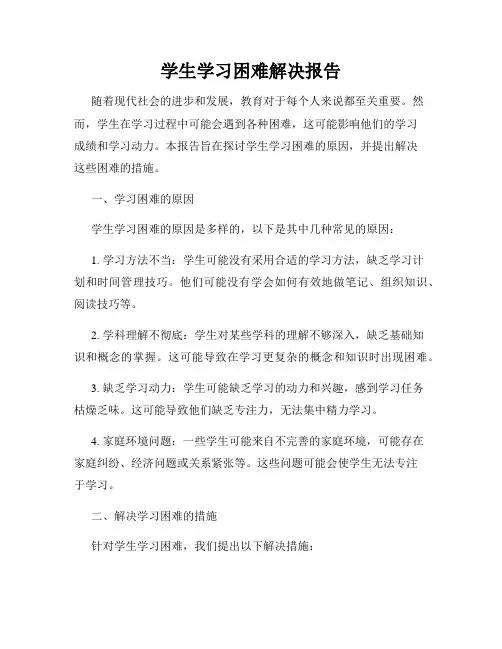 学生学习困难解决报告

随着现代社会的进步和发展，教育对于每个人来说都至关重要。然而，学生在学习过程中可能会遇到各种困难，这可能影响他们的学习成绩和学习动力。本报告旨在探讨学生学习困难的原因，并提出解决这些困难的措施。

一、学习困难的原因

学生学习困难的原因是多样的，以下是其中几种常见的原因：

1. 学习方法不当：学生可能没有采用合适的学习方法，缺乏学习计划和时间管理技巧。他们可能没有学会如何有效地做笔记、组织知识、阅读技巧等。

2. 学科理解不彻底：学生对某些学科的理解不够深入，缺乏基础知识和概念的掌握。这可能导致在学习更复杂的概念和知识时出现困难。

3. 缺乏学习动力：学生可能缺乏学习的动力和兴趣，感到学习任务枯燥乏味。这可能导致他们缺乏专注力，无法集中精力学习。

4. 家庭环境问题：一些学生可能来自不完善的家庭环境，可能存在家庭纠纷、经济问题或关系紧张等。这些问题可能会使学生无法专注于学习。

二、解决学习困难的措施

针对学生学习困难，我们提出以下解决措施：